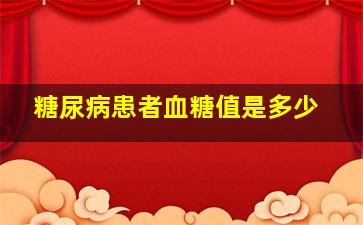 糖尿病患者血糖值是多少